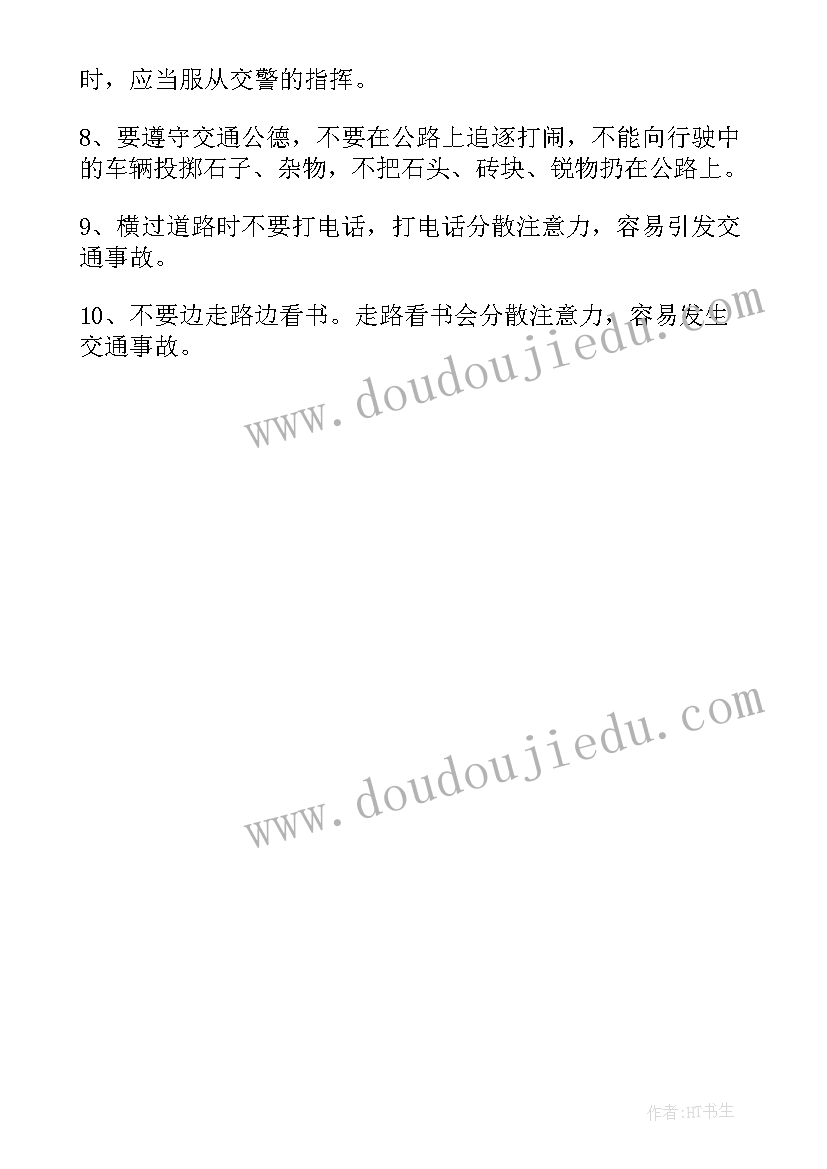 时，应当服从交警的指挥。

8、要遵守交通公德，不要在公路上追逐打闹，不能向行驶中的车辆投掷石子、杂物，不把石头、砖块、锐物扔在公路上。

9、横过道路时不要打电话，打电话分散注意力，容易引发交通事故。

10、不要边走路边看书。走路看书会分散注意力，容易发生交通事故。

www.doudoujiedu.com

www.doudoujiedu.com

作者:HT书生